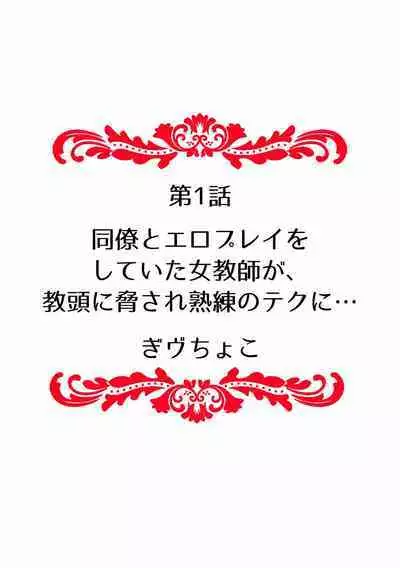 第1話

同僚とエロプレイをしていた女教師が、教頭に脅され熟練のテクに…

ぎヴちょこ